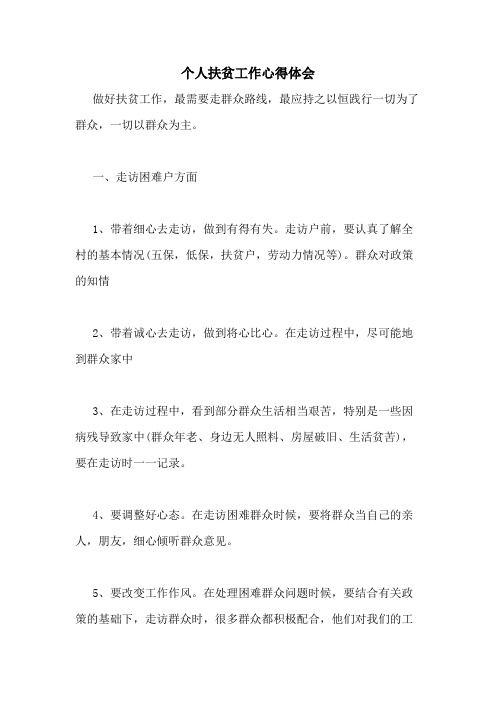 个人扶贫工作心得体会

做好扶贫工作，最需要走群众路线，最应持之以恒践行一切为了群众，一切以群众为主。

一、走访困难户方面

1、带着细心去走访，做到有得有失。走访户前，要认真了解全村的基本情况(五保，低保，扶贫户，劳动力情况等)。群众对政策的知情

2、带着诚心去走访，做到将心比心。在走访过程中，尽可能地到群众家中

3、在走访过程中，看到部分群众生活相当艰苦，特别是一些因病残导致家中(群众年老、身边无人照料、房屋破旧、生活贫苦)，要在走访时一一记录。

4、要调整好心态。在走访困难群众时候，要将群众当自己的亲人，朋友，细心倾听群众意见。

5、要改变工作作风。在处理困难群众问题时候，要结合有关政策的基础下，走访群众时，很多群众都积极配合，他们对我们的工